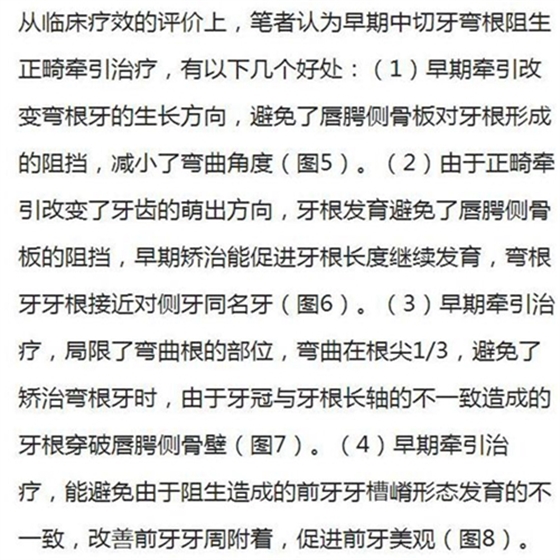 从临床疗效的评价上，笔者认为早期中切牙弯根阻生正畸牵引治疗，有以下几个好处：（1）早期牵引改变弯根牙的生长方向，避免了唇腭侧骨板对牙根形成的阻挡，减小了弯曲角度（图5）。（2）由于正畸牵引改变了牙齿的萌出方向，牙根发育避免了唇腭侧骨板的阻挡，早期矫治能促进牙根长度继续发育，弯根牙牙根接近对侧牙同名牙（图6）。（3）早期牵引治疗，局限了弯曲根的部位，弯曲在根尖1/3，避免了矫治弯根牙时，由于牙冠与牙根长轴的不一致造成的牙根穿破唇腭侧骨壁（图7）。（4）早期牵引治疗，能避免由于阻生造成的前牙牙槽嵴形态发育的不一致，改善前牙牙周附着，促进前牙美观（图8）。